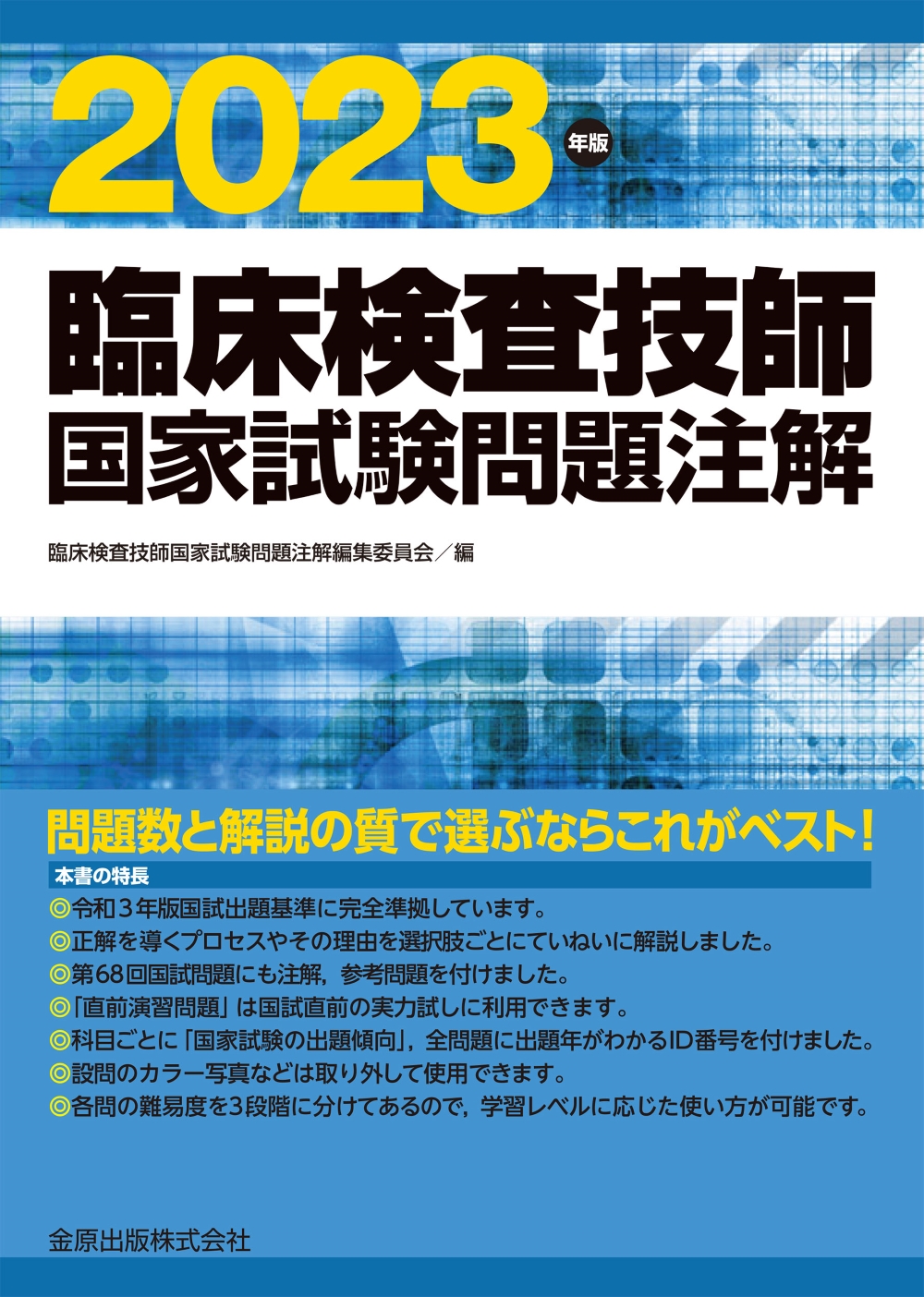 2023 年版

臨床検査技師
国家試験問題注解

臨床検査技師国家試験問題注解編集委員会／編

問題数と解説の質で選ぶならこれがベスト！

本書の特長

◎令和３年版国試出題基準に完全準拠しています。
◎正解を導くプロセスやその理由を選択肢ごとにていねいに解説しました。
◎第68回国試問題にも注解，参考問題を付けました。
◎「直前演習問題」は国試直前の実力試しに利用できます。
◎科目ごとに「国家試験の出題傾向」，全問題に出題年がわかるID番号を付けました。
◎設問のカラー写真などは取り外して使用できます。
◎各問の難易度を3段階に分けてあるので，学習レベルに応じた使い方が可能です。

金原出版株式会社